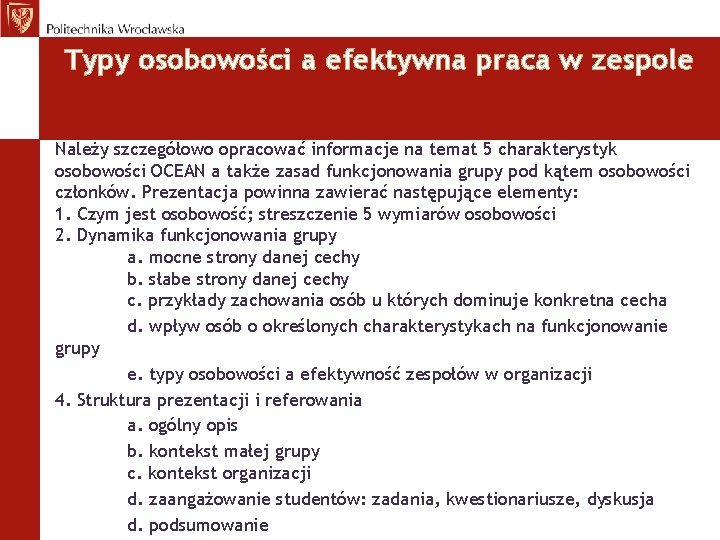 Politechnika Wrocławska

Typy osobowości a efektywna praca w zespole

Należy szczegółowo opracować informacje na temat 5 charakterystyk osobowości OCEAN a także zasad funkcjonowania grupy pod kątem osobowości członków. Prezentacja powinna zawierać następujące elementy:
1. Czym jest osobowość; streszczenie 5 wymiarów osobowości
2. Dynamika funkcjonowania grupy
a. mocne strony danej cechy
b. słabe strony danej cechy
c. przykłady zachowania osób u których dominuje konkretna cecha
d. wpływ osób o określonych charakterystykach na funkcjonowanie grupy
e. typy osobowości a efektywność zespołów w organizacji
4. Struktura prezentacji i referowania
a. ogólny opis
b. kontekst małej grupy
c. kontekst organizacji
d. zaangażowanie studentów: zadania, kwestionariusze, dyskusja
d. podsumowanie